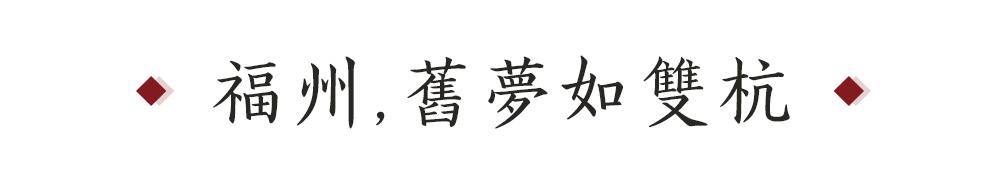 福州，舊夢如雙杭